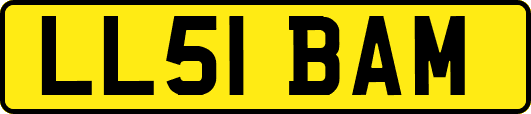 LL51 BAM